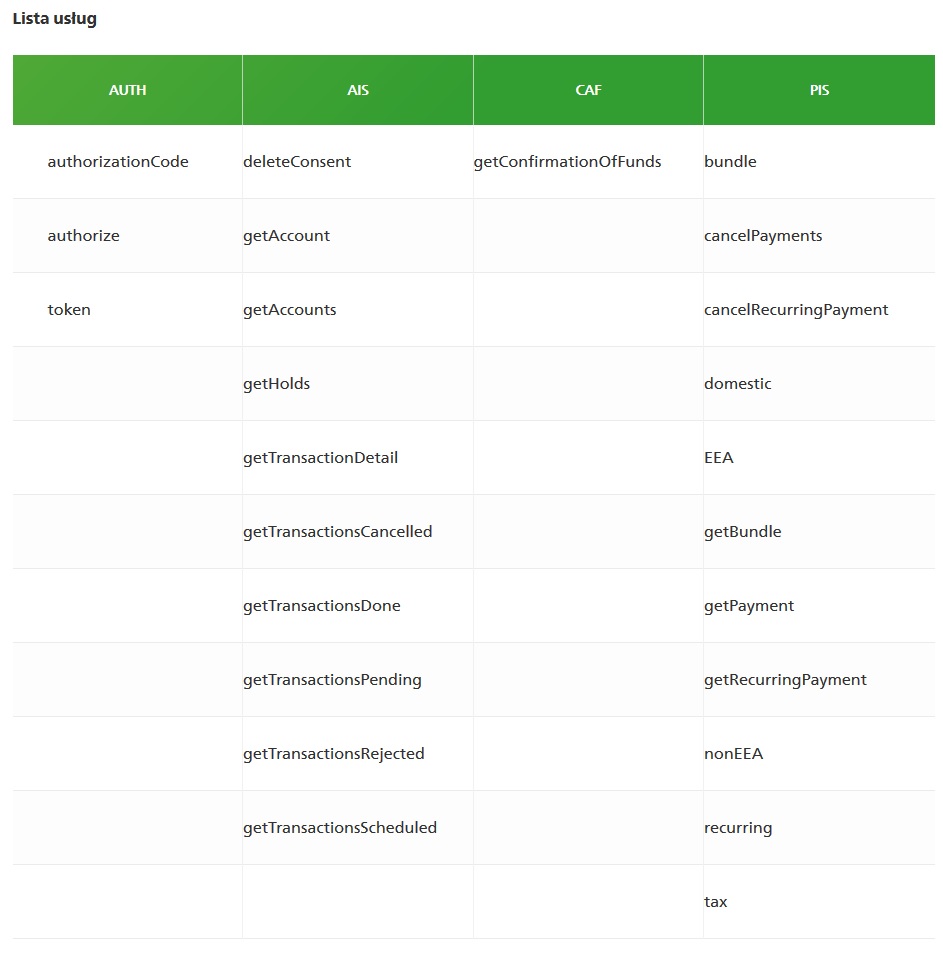 Lista usług

| AUTH | AIS | CAF | PIS |
|---|---|---|---|
| authorizationCode | deleteConsent | getConfirmationOfFunds | bundle |
| authorize | getAccount | | cancelPayments |
| token | getAccounts | | cancelRecurringPayment |
| | getHolds | | domestic |
| | getTransactionDetail | | EEA |
| | getTransactionsCancelled | | getBundle |
| | getTransactionsDone | | getPayment |
| | getTransactionsPending | | getRecurringPayment |
| | getTransactionsRejected | | nonEEA |
| | getTransactionsScheduled | | recurring |
| | | | tax |